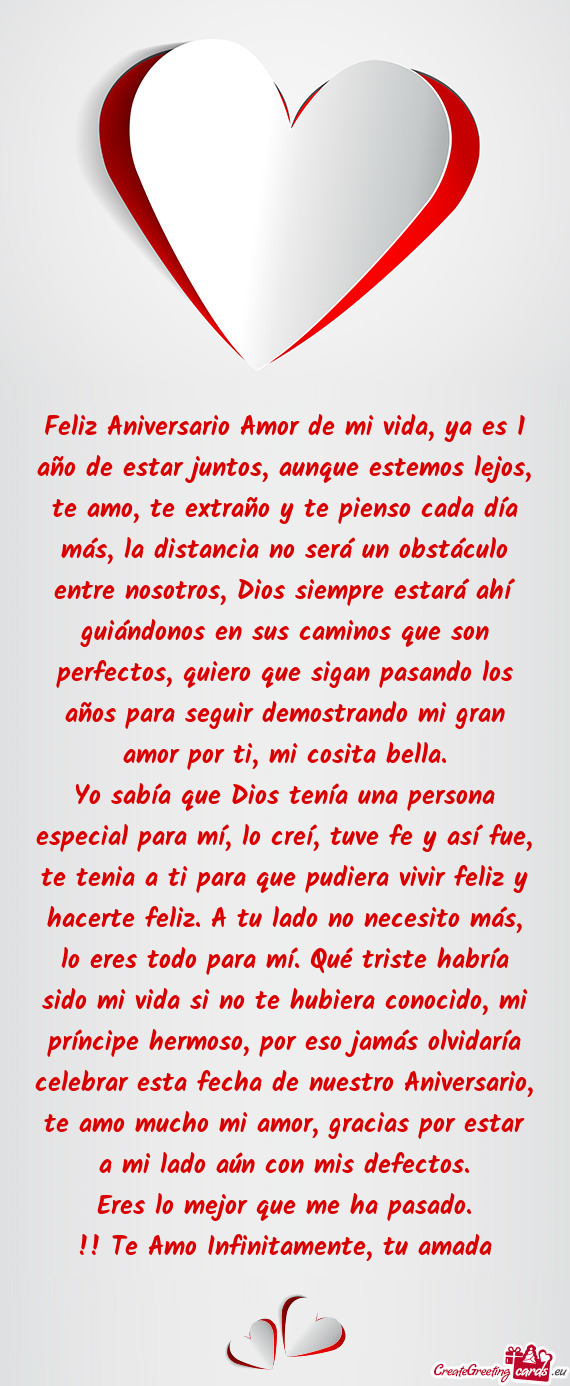 Feliz Aniversario Amor de mi vida, ya es 1 año de estar juntos, aunque estemos lejos, te amo, te extraño y te pienso cada día más, la distancia no será un obstáculo entre nosotros, Dios siempre estará ahí guiándonos en sus caminos que son perfectos, quiero que sigan pasando los años para seguir demostrando mi gran amor por ti, mi cosita bella.
Yo sabía que Dios tenía una persona especial para mí, lo creí, tuve fe y así fue, te tenia a ti para que pudiera vivir feliz y hacerte feliz. A tu lado no necesito más, lo eres todo para mí. Qué triste habría sido mi vida si no te hubiera conocido, mi príncipe hermoso, por eso jamás olvidaría celebrar esta fecha de nuestro Aniversario, te amo mucho mi amor, gracias por estar a mi lado aún con mis defectos.
Eres lo mejor que me ha pasado.
!! Te Amo Infinitamente, tu amada

CreateGreetingcards.eu